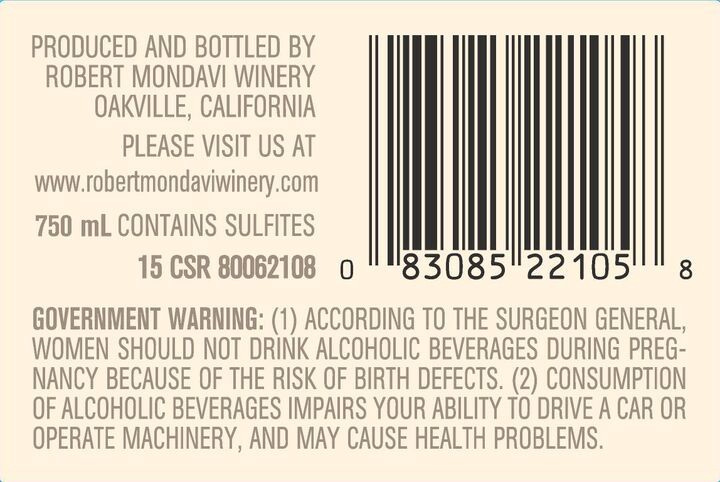 PRODUCED AND BOTTLED BY
ROBERT MONDAVI WINERY
OAKVILLE, CALIFORNIA

PLEASE VISIT US AT
www.robertmondaviwinery.com

750 mL CONTAINS SULFITES

15 CSR 80062108

0 83085 22105 8

GOVERNMENT WARNING: (1) ACCORDING TO THE SURGEON GENERAL, WOMEN SHOULD NOT DRINK ALCOHOLIC BEVERAGES DURING PREGNANCY BECAUSE OF THE RISK OF BIRTH DEFECTS. (2) CONSUMPTION OF ALCOHOLIC BEVERAGES IMPAIRS YOUR ABILITY TO DRIVE A CAR OR OPERATE MACHINERY, AND MAY CAUSE HEALTH PROBLEMS.